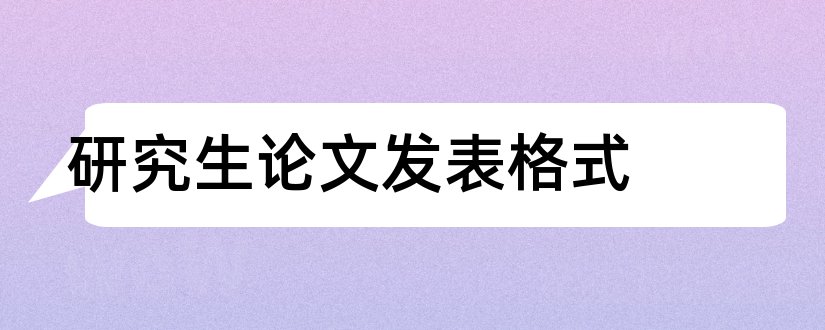 研究生论文发表格式